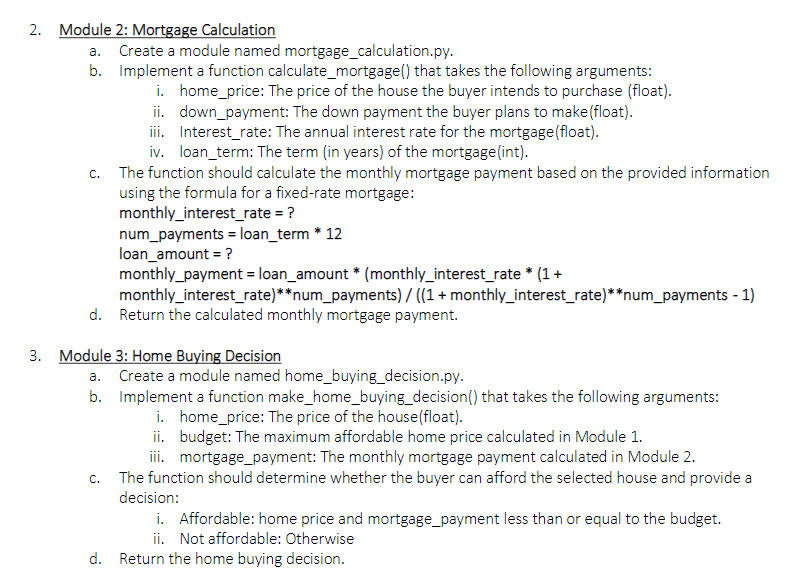 2. Module 2: Mortgage Calculation

a. Create a module named mortgage_calculation.py.

b. Implement a function calculate_mortgage() that takes the following arguments:

i. home_price: The price of the house the buyer intends to purchase (float).

ii. down_payment: The down payment the buyer plans to make(float).

iii. Interest_rate: The annual interest rate for the mortgage(float).

iv. loan_term: The term (in years) of the mortgage(int).

c. The function should calculate the monthly mortgage payment based on the provided information using the formula for a fixed-rate mortgage:
monthly_interest_rate = ?
num_payments = loan_term * 12
loan_amount = ?
monthly_payment = loan_amount * (monthly_interest_rate * (1 + monthly_interest_rate)**num_payments) / ((1 + monthly_interest_rate)**num_payments - 1)

d. Return the calculated monthly mortgage payment.

3. Module 3: Home Buying Decision

a. Create a module named home_buying_decision.py.

b. Implement a function make_home_buying_decision() that takes the following arguments:

i. home_price: The price of the house(float).

ii. budget: The maximum affordable home price calculated in Module 1.

iii. mortgage_payment: The monthly mortgage payment calculated in Module 2.

c. The function should determine whether the buyer can afford the selected house and provide a decision:

i. Affordable: home price and mortgage_payment less than or equal to the budget.

ii. Not affordable: Otherwise

d. Return the home buying decision.